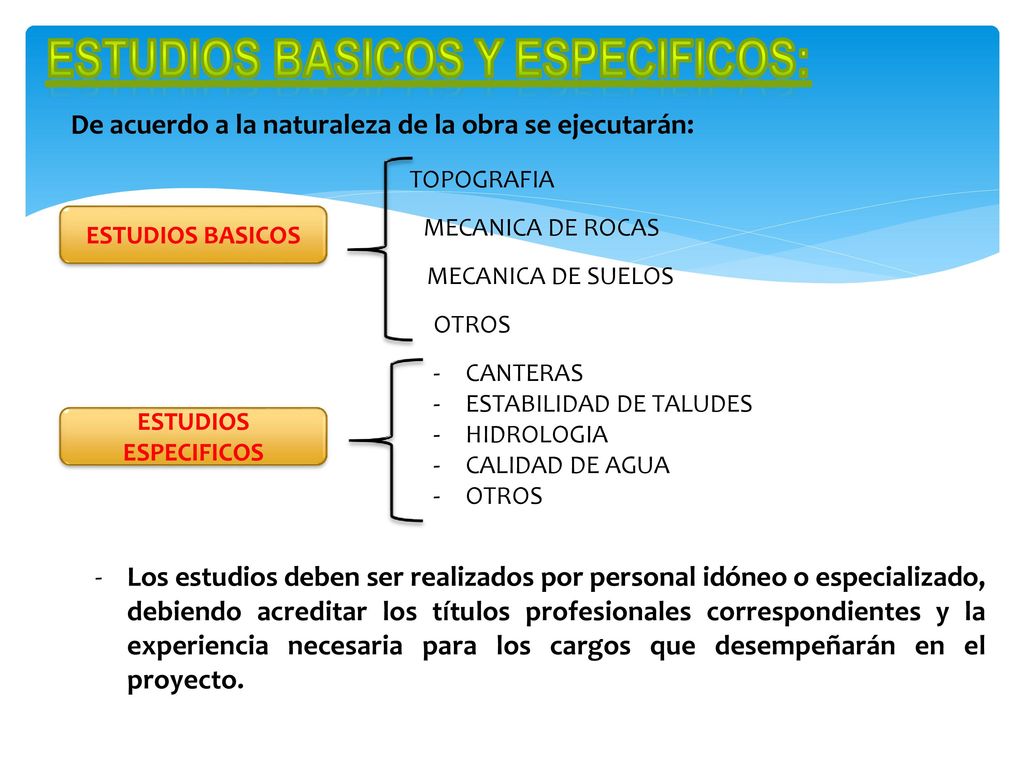 ESTUDIOS BASICOS Y ESPECIFICOS:

De acuerdo a la naturaleza de la obra se ejecutarán:

ESTUDIOS BASICOS

TOPOGRAFIA

MECANICA DE ROCAS

MECANICA DE SUELOS

OTROS

ESTUDIOS ESPECIFICOS

- CANTERAS
- ESTABILIDAD DE TALUDES
- HIDROLOGIA
- CALIDAD DE AGUA
- OTROS

- Los estudios deben ser realizados por personal idóneo o especializado, debiendo acreditar los títulos profesionales correspondientes y la experiencia necesaria para los cargos que desempeñarán en el proyecto.